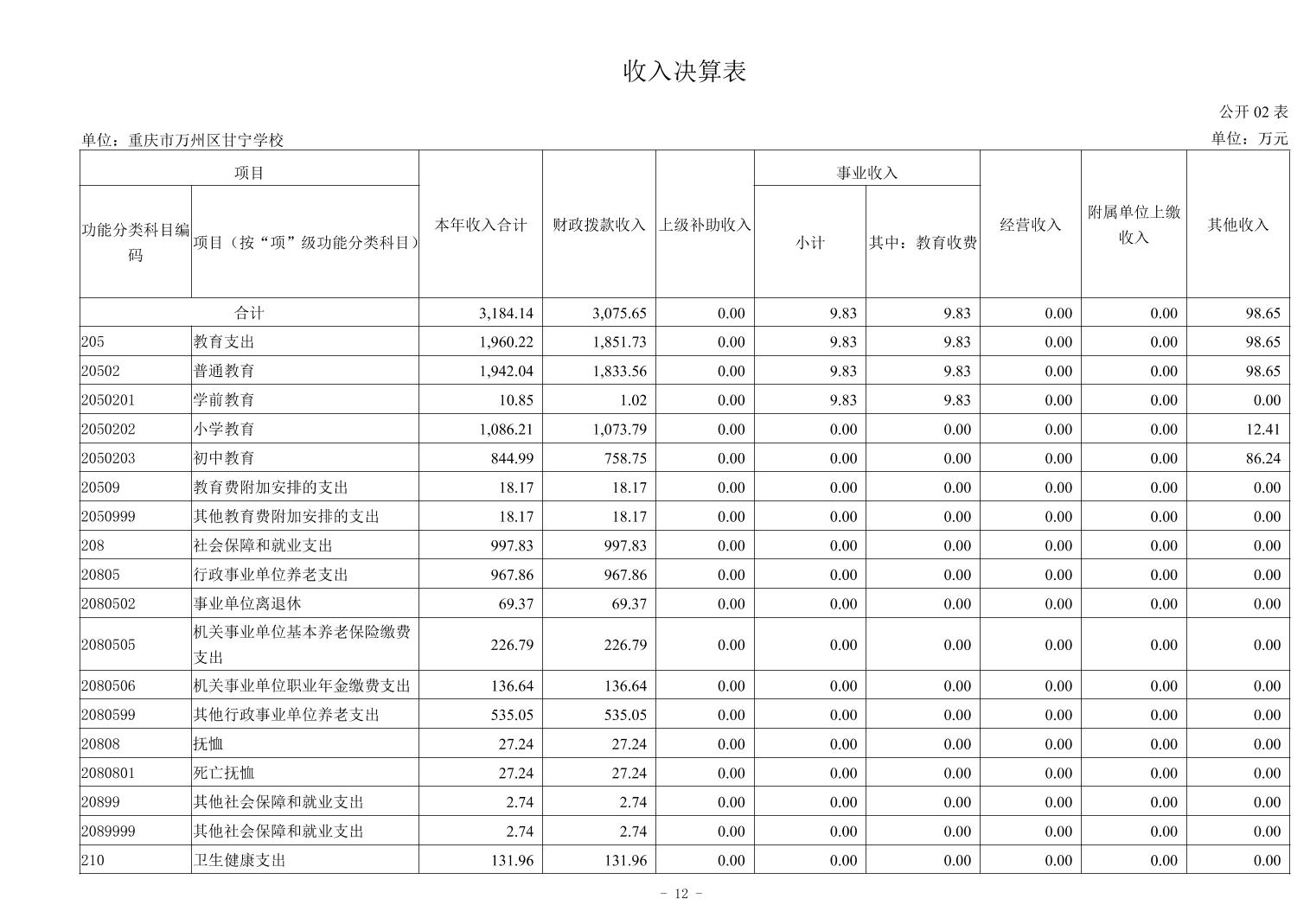 收入决算表

公开 02 表

单位：重庆市万州区甘宁学校

单位：万元

| 功能分类科目编码 | 项目（按“项”级功能分类科目） | 本年收入合计 | 财政拨款收入 | 上级补助收入 | 事业收入 小计 | 事业收入 其中：教育收费 | 经营收入 | 附属单位上缴收入 | 其他收入 |
|---|---|---|---|---|---|---|---|---|---|
| 合计 | | 3,184.14 | 3,075.65 | 0.00 | 9.83 | 9.83 | 0.00 | 0.00 | 98.65 |
| 205 | 教育支出 | 1,960.22 | 1,851.73 | 0.00 | 9.83 | 9.83 | 0.00 | 0.00 | 98.65 |
| 20502 | 普通教育 | 1,942.04 | 1,833.56 | 0.00 | 9.83 | 9.83 | 0.00 | 0.00 | 98.65 |
| 2050201 | 学前教育 | 10.85 | 1.02 | 0.00 | 9.83 | 9.83 | 0.00 | 0.00 | 0.00 |
| 2050202 | 小学教育 | 1,086.21 | 1,073.79 | 0.00 | 0.00 | 0.00 | 0.00 | 0.00 | 12.41 |
| 2050203 | 初中教育 | 844.99 | 758.75 | 0.00 | 0.00 | 0.00 | 0.00 | 0.00 | 86.24 |
| 20509 | 教育费附加安排的支出 | 18.17 | 18.17 | 0.00 | 0.00 | 0.00 | 0.00 | 0.00 | 0.00 |
| 2050999 | 其他教育费附加安排的支出 | 18.17 | 18.17 | 0.00 | 0.00 | 0.00 | 0.00 | 0.00 | 0.00 |
| 208 | 社会保障和就业支出 | 997.83 | 997.83 | 0.00 | 0.00 | 0.00 | 0.00 | 0.00 | 0.00 |
| 20805 | 行政事业单位养老支出 | 967.86 | 967.86 | 0.00 | 0.00 | 0.00 | 0.00 | 0.00 | 0.00 |
| 2080502 | 事业单位离退休 | 69.37 | 69.37 | 0.00 | 0.00 | 0.00 | 0.00 | 0.00 | 0.00 |
| 2080505 | 机关事业单位基本养老保险缴费支出 | 226.79 | 226.79 | 0.00 | 0.00 | 0.00 | 0.00 | 0.00 | 0.00 |
| 2080506 | 机关事业单位职业年金缴费支出 | 136.64 | 136.64 | 0.00 | 0.00 | 0.00 | 0.00 | 0.00 | 0.00 |
| 2080599 | 其他行政事业单位养老支出 | 535.05 | 535.05 | 0.00 | 0.00 | 0.00 | 0.00 | 0.00 | 0.00 |
| 20808 | 抚恤 | 27.24 | 27.24 | 0.00 | 0.00 | 0.00 | 0.00 | 0.00 | 0.00 |
| 2080801 | 死亡抚恤 | 27.24 | 27.24 | 0.00 | 0.00 | 0.00 | 0.00 | 0.00 | 0.00 |
| 20899 | 其他社会保障和就业支出 | 2.74 | 2.74 | 0.00 | 0.00 | 0.00 | 0.00 | 0.00 | 0.00 |
| 2089999 | 其他社会保障和就业支出 | 2.74 | 2.74 | 0.00 | 0.00 | 0.00 | 0.00 | 0.00 | 0.00 |
| 210 | 卫生健康支出 | 131.96 | 131.96 | 0.00 | 0.00 | 0.00 | 0.00 | 0.00 | 0.00 |

- 12 -